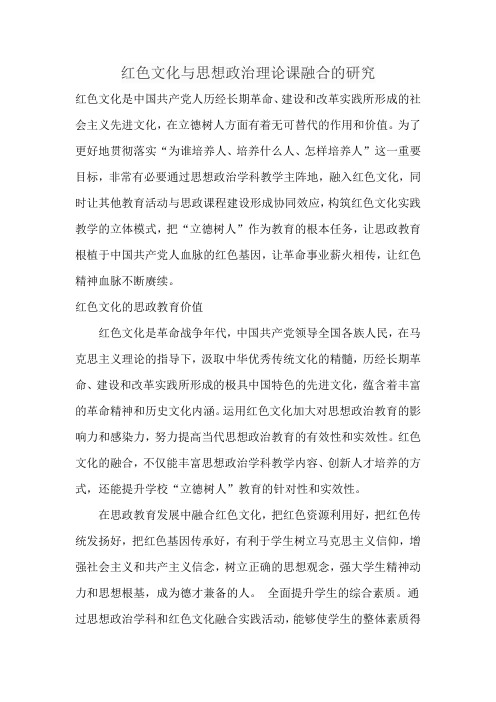 红色文化与思想政治理论课融合的研究

红色文化是中国共产党人历经长期革命、建设和改革实践所形成的社会主义先进文化，在立德树人方面有着无可替代的作用和价值。为了更好地贯彻落实“为谁培养人、培养什么人、怎样培养人”这一重要目标，非常有必要通过思想政治学科教学主阵地，融入红色文化，同时让其他教育活动与思政课程建设形成协同效应，构筑红色文化实践教学的立体模式，把“立德树人”作为教育的根本任务，让思政教育根植于中国共产党人血脉的红色基因，让革命事业薪火相传，让红色精神血脉不断赓续。

红色文化的思政教育价值

红色文化是革命战争年代，中国共产党领导全国各族人民，在马克思主义理论的指导下，汲取中华优秀传统文化的精髓，历经长期革命、建设和改革实践所形成的极具中国特色的先进文化，蕴含着丰富的革命精神和历史文化内涵。运用红色文化加大对思想政治教育的影响力和感染力，努力提高当代思想政治教育的有效性和实效性。红色文化的融合，不仅能丰富思想政治学科教学内容、创新人才培养的方式，还能提升学校“立德树人”教育的针对性和实效性。

在思政教育发展中融合红色文化，把红色资源利用好，把红色传统发扬好，把红色基因传承好，有利于学生树立马克思主义信仰，增强社会主义和共产主义信念，树立正确的思想观念，强大学生精神动力和思想根基，成为德才兼备的人。 全面提升学生的综合素质。通过思想政治学科和红色文化融合实践活动，能够使学生的整体素质得